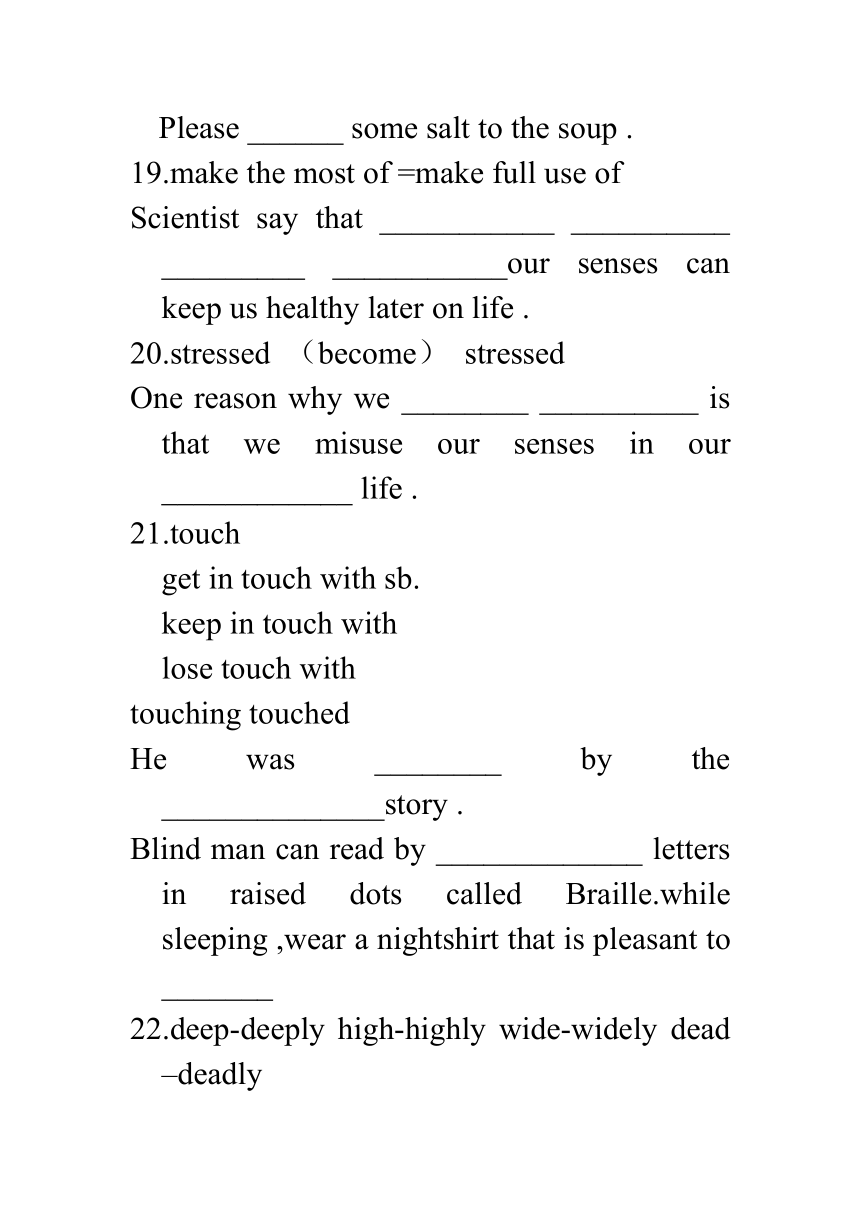 Please ______ some salt to the soup .
19.make the most of =make full use of
Scientist say that ___________ __________ _________ ___________our senses can keep us healthy later on life .
20.stressed （become） stressed
One reason why we ________ __________ is that we misuse our senses in our ____________ life .
21.touch
get in touch with sb.
keep in touch with
lose touch with
touching touched
He was ________ by the ______________story .
Blind man can read by _____________ letters in raised dots called Braille.while sleeping ,wear a nightshirt that is pleasant to _______
22.deep-deeply high-highly wide-widely dead –deadly